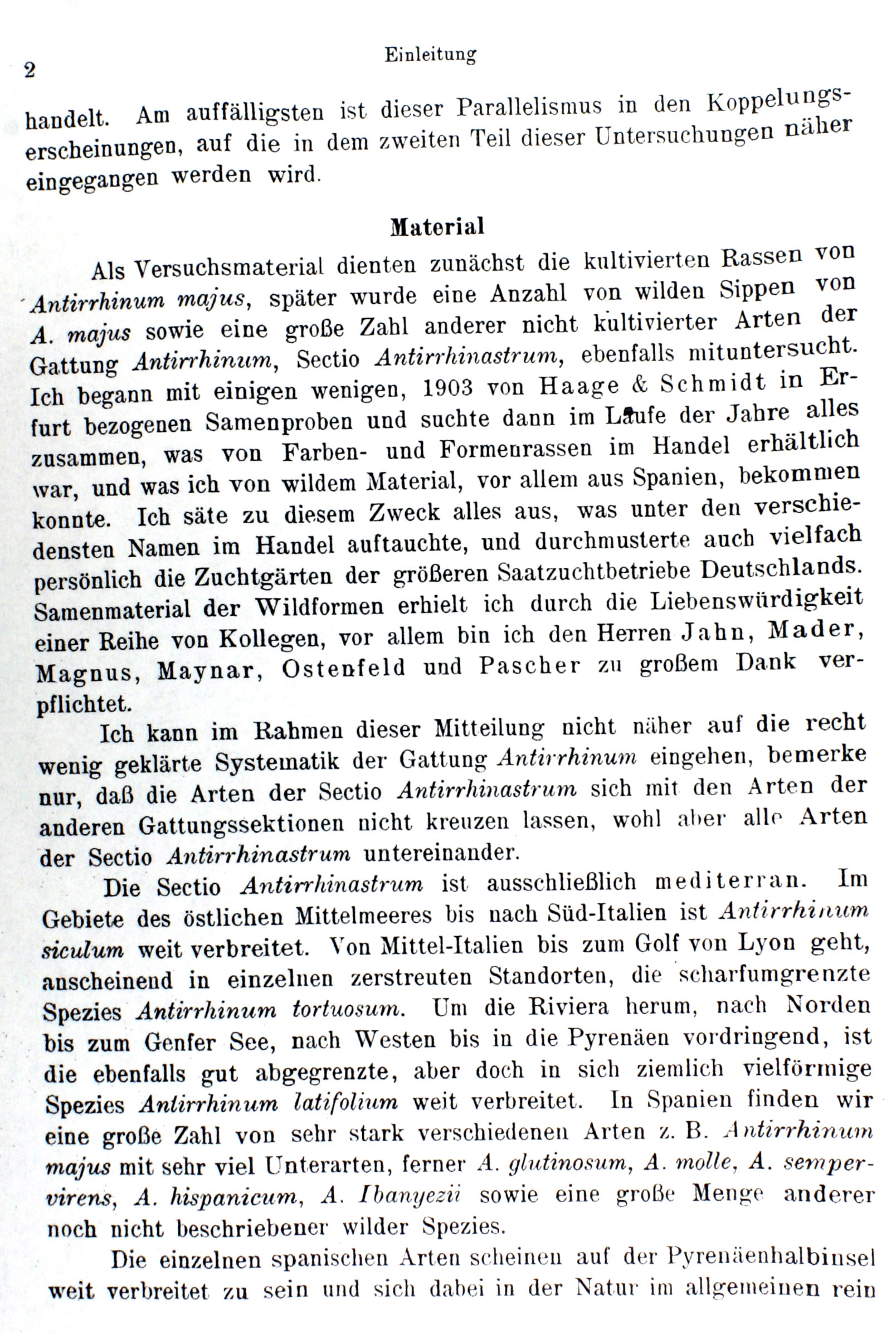 2 Einleitung

handelt. Am auffälligsten ist dieser Parallelismus in den Koppelungserscheinungen, auf die in dem zweiten Teil dieser Untersuchungen näher eingegangen werden wird.

Material

Als Versuchsmaterial dienten zunächst die kultivierten Rassen von Antirrhinum majus, später wurde eine Anzahl von wilden Sippen von A. majus sowie eine große Zahl anderer nicht kultivierter Arten der Gattung Antirrhinum, Sectio Antirrhinastrum, ebenfalls mituntersucht. Ich begann mit einigen wenigen, 1903 von Haage & Schmidt in Erfurt bezogenen Samenproben und suchte dann im Laufe der Jahre alles zusammen, was von Farben- und Formenrassen im Handel erhältlich war, und was ich von wildem Material, vor allem aus Spanien, bekommen konnte. Ich säte zu diesem Zweck alles aus, was unter den verschiedensten Namen im Handel auftauchte, und durchmusterte auch vielfach persönlich die Zuchtgärten der größeren Saatzuchtbetriebe Deutschlands. Samenmaterial der Wildformen erhielt ich durch die Liebenswürdigkeit einer Reihe von Kollegen, vor allem bin ich den Herren Jahn, Mader, Magnus, Maynar, Ostenfeld und Pascher zu großem Dank verpflichtet.

Ich kann im Rahmen dieser Mitteilung nicht näher auf die recht wenig geklärte Systematik der Gattung Antirrhinum eingehen, bemerke nur, daß die Arten der Sectio Antirrhinastrum sich mit den Arten der anderen Gattungssektionen nicht kreuzen lassen, wohl aber alle Arten der Sectio Antirrhinastrum untereinander.

Die Sectio Antirrhinastrum ist ausschließlich mediterran. Im Gebiete des östlichen Mittelmeeres bis nach Süd-Italien ist Antirrhinum siculum weit verbreitet. Von Mittel-Italien bis zum Golf von Lyon geht, anscheinend in einzelnen zerstreuten Standorten, die scharfumgrenzte Spezies Antirrhinum tortuosum. Um die Riviera herum, nach Norden bis zum Genfer See, nach Westen bis in die Pyrenäen vordringend, ist die ebenfalls gut abgegrenzte, aber doch in sich ziemlich vielförmige Spezies Antirrhinum latifolium weit verbreitet. In Spanien finden wir eine große Zahl von sehr stark verschiedenen Arten z. B. Antirrhinum majus mit sehr viel Unterarten, ferner A. glutinosum, A. molle, A. sempervirens, A. hispanicum, A. Ibanyezii sowie eine große Menge anderer noch nicht beschriebener wilder Spezies.

Die einzelnen spanischen Arten scheinen auf der Pyrenäenhalbinsel weit verbreitet zu sein und sich dabei in der Natur im allgemeinen rein